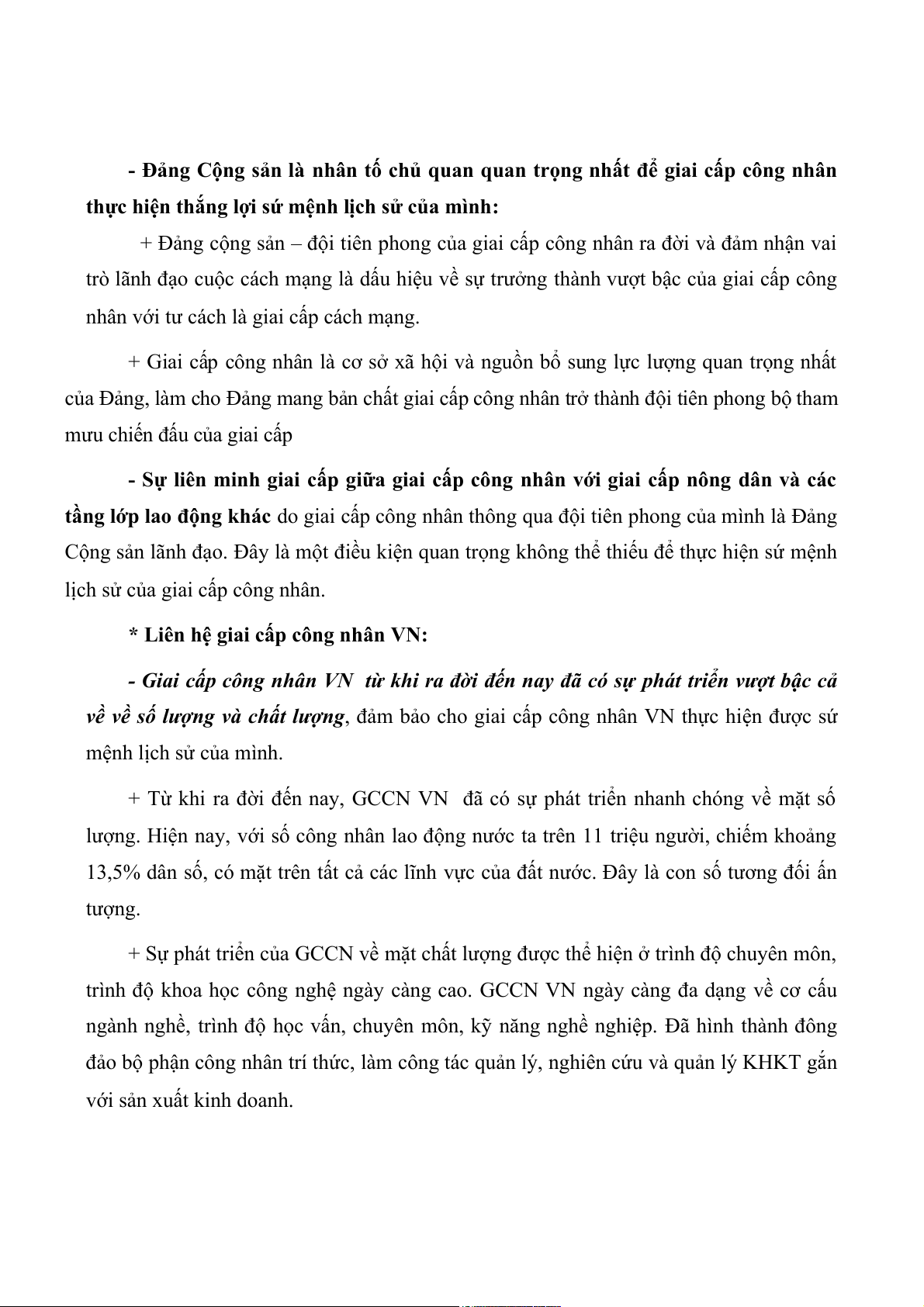 - Đảng Cộng sản là nhân tố chủ quan quan trọng nhất để giai cấp công nhân thực hiện thắng lợi sứ mệnh lịch sử của mình:

+ Đảng cộng sản – đội tiên phong của giai cấp công nhân ra đời và đảm nhận vai trò lãnh đạo cuộc cách mạng là dấu hiệu về sự trưởng thành vượt bậc của giai cấp công nhân với tư cách là giai cấp cách mạng.

+ Giai cấp công nhân là cơ sở xã hội và nguồn bổ sung lực lượng quan trọng nhất của Đảng, làm cho Đảng mang bản chất giai cấp công nhân trở thành đội tiên phong bộ tham mưu chiến đấu của giai cấp

- Sự liên minh giai cấp giữa giai cấp công nhân với giai cấp nông dân và các tầng lớp lao động khác do giai cấp công nhân thông qua đội tiên phong của mình là Đảng Cộng sản lãnh đạo. Đây là một điều kiện quan trọng không thể thiếu để thực hiện sứ mệnh lịch sử của giai cấp công nhân.

* Liên hệ giai cấp công nhân VN:

- Giai cấp công nhân VN từ khi ra đời đến nay đã có sự phát triển vượt bậc cả về về số lượng và chất lượng, đảm bảo cho giai cấp công nhân VN thực hiện được sứ mệnh lịch sử của mình.

+ Từ khi ra đời đến nay, GCCN VN đã có sự phát triển nhanh chóng về mặt số lượng. Hiện nay, với số công nhân lao động nước ta trên 11 triệu người, chiếm khoảng 13,5% dân số, có mặt trên tất cả các lĩnh vực của đất nước. Đây là con số tương đối ấn tượng.

+ Sự phát triển của GCCN về mặt chất lượng được thể hiện ở trình độ chuyên môn, trình độ khoa học công nghệ ngày càng cao. GCCN VN ngày càng đa dạng về cơ cấu ngành nghề, trình độ học vấn, chuyên môn, kỹ năng nghề nghiệp. Đã hình thành đông đảo bộ phận công nhân trí thức, làm công tác quản lý, nghiên cứu và quản lý KHKT gắn với sản xuất kinh doanh.